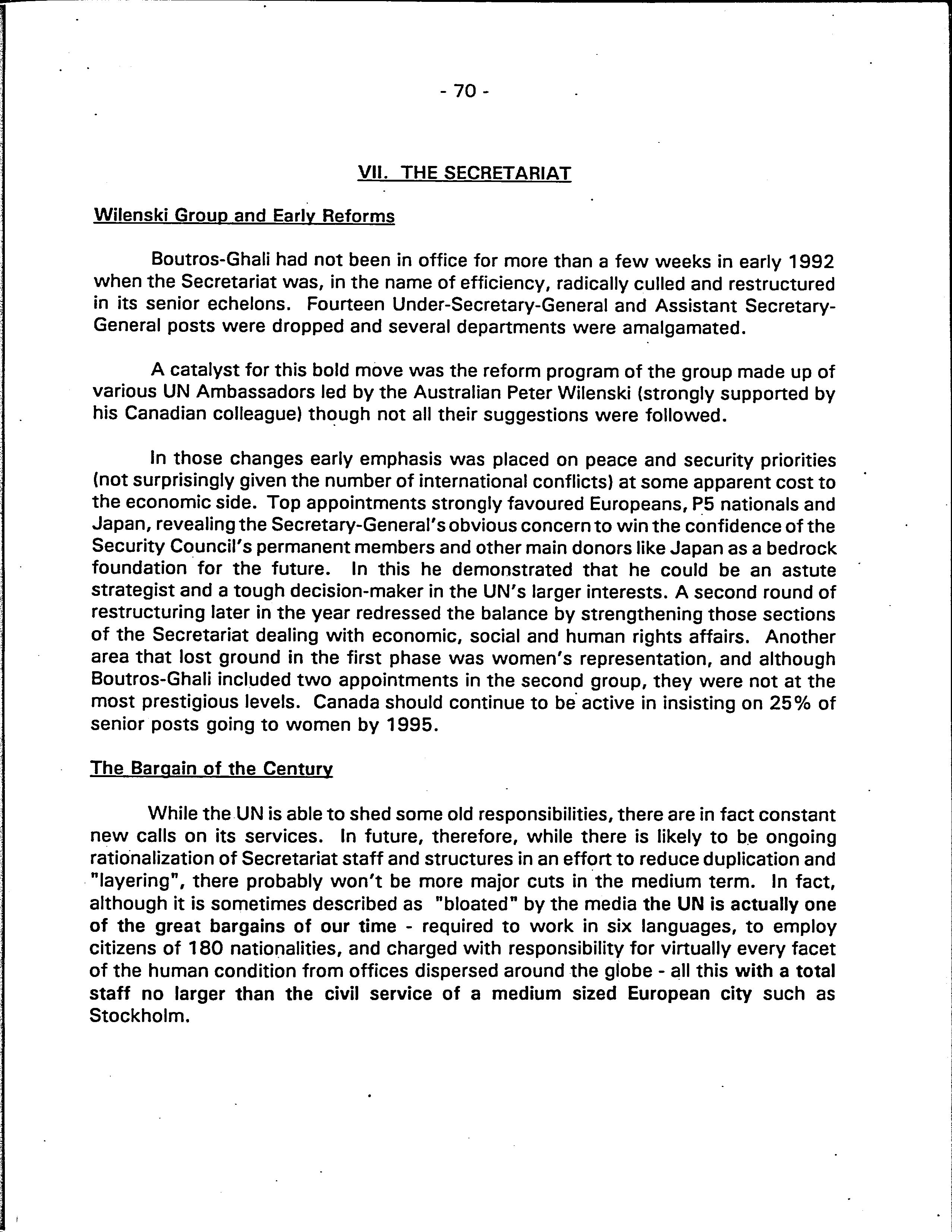 - 70 -

VII. THE SECRETARIAT

Wilenski Group and Early Reforms

Boutros-Ghali had not been in office for more than a few weeks in early 1992 when the Secretariat was, in the name of efficiency, radically culled and restructured in its senior echelons. Fourteen Under-Secretary-General and Assistant Secretary-General posts were dropped and several departments were amalgamated.

A catalyst for this bold move was the reform program of the group made up of various UN Ambassadors led by the Australian Peter Wilenski (strongly supported by his Canadian colleague) though not all their suggestions were followed.

In those changes early emphasis was placed on peace and security priorities (not surprisingly given the number of international conflicts) at some apparent cost to the economic side. Top appointments strongly favoured Europeans, P5 nationals and Japan, revealing the Secretary-General's obvious concern to win the confidence of the Security Council's permanent members and other main donors like Japan as a bedrock foundation for the future. In this he demonstrated that he could be an astute strategist and a tough decision-maker in the UN's larger interests. A second round of restructuring later in the year redressed the balance by strengthening those sections of the Secretariat dealing with economic, social and human rights affairs. Another area that lost ground in the first phase was women's representation, and although Boutros-Ghali included two appointments in the second group, they were not at the most prestigious levels. Canada should continue to be active in insisting on 25% of senior posts going to women by 1995.

The Bargain of the Century

While the UN is able to shed some old responsibilities, there are in fact constant new calls on its services. In future, therefore, while there is likely to be ongoing rationalization of Secretariat staff and structures in an effort to reduce duplication and "layering", there probably won't be more major cuts in the medium term. In fact, although it is sometimes described as "bloated" by the media the UN is actually one of the great bargains of our time - required to work in six languages, to employ citizens of 180 nationalities, and charged with responsibility for virtually every facet of the human condition from offices dispersed around the globe - all this with a total staff no larger than the civil service of a medium sized European city such as Stockholm.